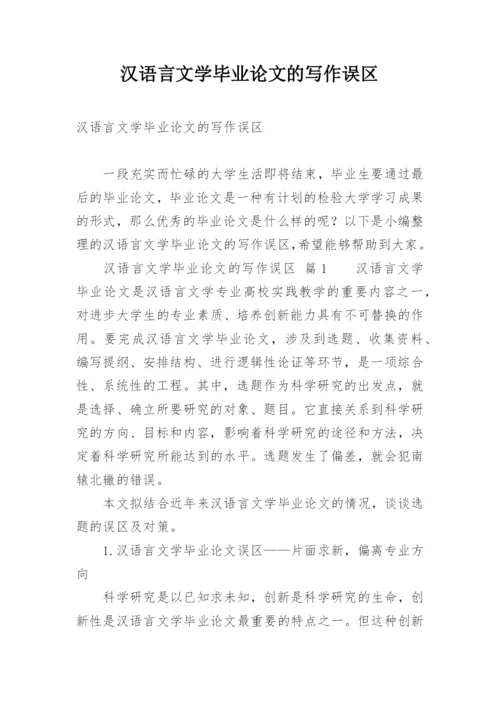 汉语言文学毕业论文的写作误区

汉语言文学毕业论文的写作误区

一段充实而忙碌的大学生活即将结束，毕业生要通过最后的毕业论文，毕业论文是一种有计划的检验大学学习成果的形式，那么优秀的毕业论文是什么样的呢？以下是小编整理的汉语言文学毕业论文的写作误区，希望能够帮助到大家。

汉语言文学毕业论文的写作误区 篇1 汉语言文学毕业论文是汉语言文学专业高校实践教学的重要内容之一，对进步大学生的专业素质、培养创新能力具有不可替换的作用。要完成汉语言文学毕业论文，涉及到选题、收集资料、编写提纲、安排结构、进行逻辑性论证等环节，是一项综合性、系统性的工程。其中，选题作为科学研究的出发点，就是选择、确立所要研究的对象、题目。它直接关系到科学研究的方向、目标和内容，影响着科学研究的途径和方法，决定着科学研究所能达到的水平。选题发生了偏差，就会犯南辕北辙的错误。

本文拟结合近年来汉语言文学毕业论文的情况，谈谈选题的误区及对策。

1.汉语言文学毕业论文误区——片面求新，偏离专业方向

科学研究是以已知求未知，创新是科学研究的生命，创新性是汉语言文学毕业论文最重要的特点之一。但这种创新